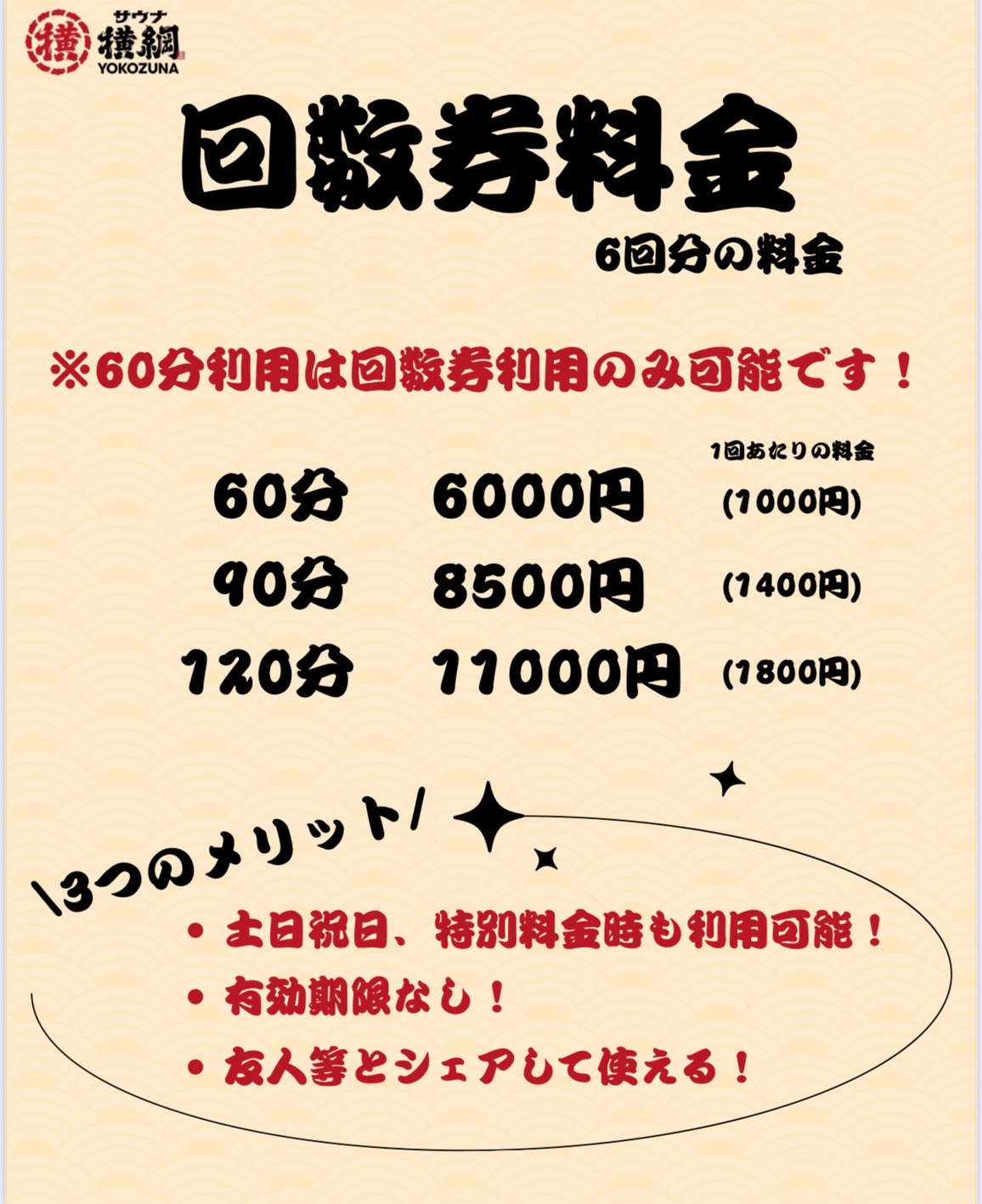 横 サウナ 横綱 YOKOZUNA

回数券料金

6回分の料金

※60分利用は回数券利用のみ可能です！

| | | 1回あたりの料金 |
|---|---|---|
| 60分 | 6000円 | (1000円) |
| 90分 | 8500円 | (1400円) |
| 120分 | 11000円 | (1800円) |

\3つのメリット/

• 土日祝日、特別料金時も利用可能！
• 有効期限なし！
• 友人等とシェアして使える！